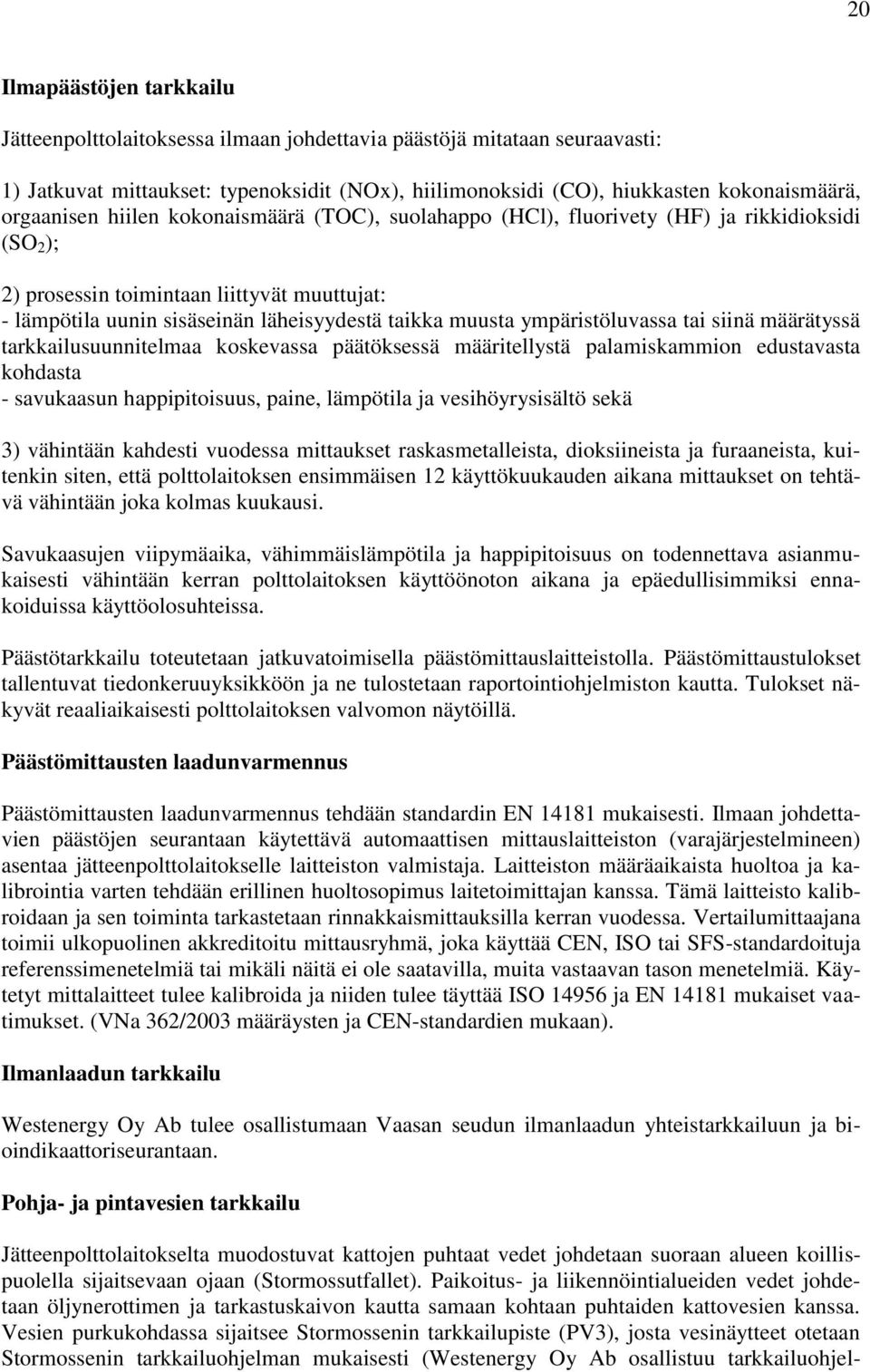 20

Ilmapäästöjen tarkkailu

Jätteenpolttolaitoksessa ilmaan johdettavia päästöjä mitataan seuraavasti:

1) Jatkuvat mittaukset: typenoksidit (NOx), hiilimonoksidi (CO), hiukkasten kokonaismäärä, orgaanisen hiilen kokonaismäärä (TOC), suolahappo (HCl), fluorivety (HF) ja rikkidioksidi ($SO_2$);

2) prosessin toimintaan liittyvät muuttujat:
- lämpötila uunin sisäseinän läheisyydestä taikka muusta ympäristöluvassa tai siinä määrätyssä tarkkailusuunnitelmaa koskevassa päätöksessä määritellystä palamiskammion edustavasta kohdasta
- savukaasun happipitoisuus, paine, lämpötila ja vesihöyrysisältö sekä

3) vähintään kahdesti vuodessa mittaukset raskasmetalleista, dioksiineista ja furaaneista, kuitenkin siten, että polttolaitoksen ensimmäisen 12 käyttökuukauden aikana mittaukset on tehtävä vähintään joka kolmas kuukausi.

Savukaasujen viipymäaika, vähimmäislämpötila ja happipitoisuus on todennettava asianmukaisesti vähintään kerran polttolaitoksen käyttöönoton aikana ja epäedullisimmiksi ennakoiduissa käyttöolosuhteissa.

Päästötarkkailu toteutetaan jatkuvatoimisella päästömittauslaitteistolla. Päästömittaustulokset tallentuvat tiedonkeruuyksikköön ja ne tulostetaan raportointiohjelmiston kautta. Tulokset näkyvät reaaliaikaisesti polttolaitoksen valvomon näytöillä.

Päästömittausten laadunvarmennus

Päästömittausten laadunvarmennus tehdään standardin EN 14181 mukaisesti. Ilmaan johdettavien päästöjen seurantaan käytettävä automaattisen mittauslaitteiston (varajärjestelmineen) asentaa jätteenpolttolaitokselle laitteiston valmistaja. Laitteiston määräaikaista huoltoa ja kalibrointia varten tehdään erillinen huoltosopimus laitetoimittajan kanssa. Tämä laitteisto kalibroidaan ja sen toiminta tarkastetaan rinnakkaismittauksilla kerran vuodessa. Vertailumittaajana toimii ulkopuolinen akkreditoitu mittausryhmä, joka käyttää CEN, ISO tai SFS-standardoituja referenssimenetelmiä tai mikäli näitä ei ole saatavilla, muita vastaavan tason menetelmiä. Käytetyt mittalaitteet tulee kalibroida ja niiden tulee täyttää ISO 14956 ja EN 14181 mukaiset vaatimukset. (VNa 362/2003 määräysten ja CEN-standardien mukaan).

Ilmanlaadun tarkkailu

Westenergy Oy Ab tulee osallistumaan Vaasan seudun ilmanlaadun yhteistarkkailuun ja bioindikaattoriseurantaan.

Pohja- ja pintavesien tarkkailu

Jätteenpolttolaitokselta muodostuvat kattojen puhtaat vedet johdetaan suoraan alueen koillispuolella sijaitsevaan ojaan (Stormossutfallet). Paikoitus- ja liikennöintialueiden vedet johdetaan öljynerottimen ja tarkastuskaivon kautta samaan kohtaan puhtaiden kattovesien kanssa. Vesien purkukohdassa sijaitsee Stormossenin tarkkailupiste (PV3), josta vesinäytteet otetaan Stormossenin tarkkailuohjelman mukaisesti (Westenergy Oy Ab osallistuu tarkkailuohjel-